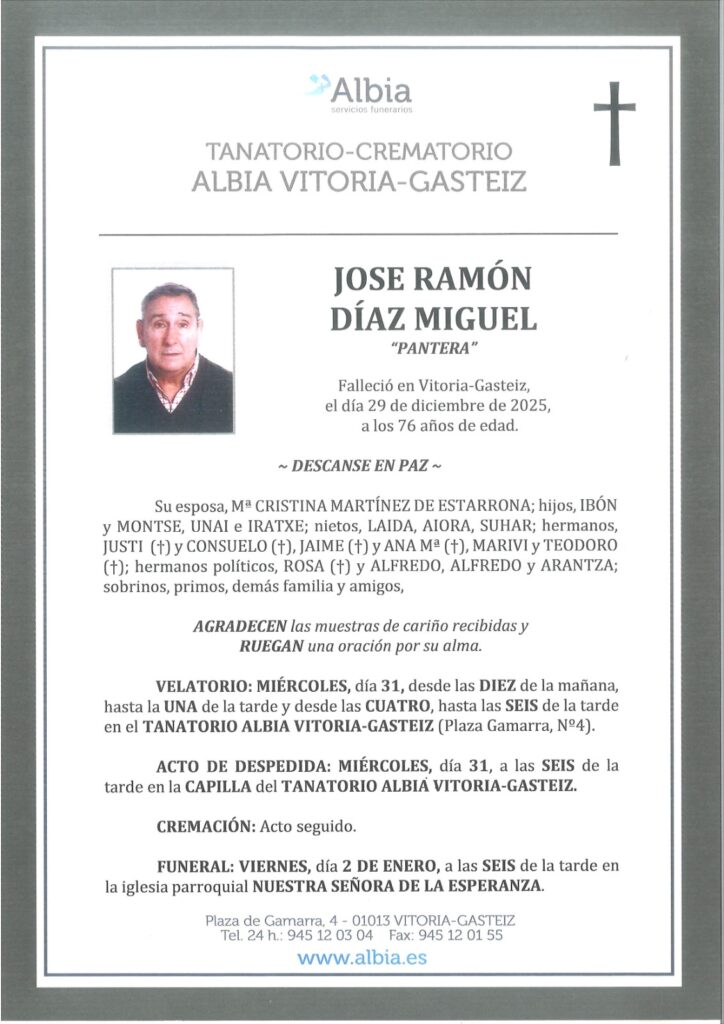 Albia
servicios funerarios

TANATORIO-CREMATORIO
ALBIA VITORIA-GASTEIZ

JOSE RAMÓN
DÍAZ MIGUEL
"PANTERA"

Falleció en Vitoria-Gasteiz, el día 29 de diciembre de 2025, a los 76 años de edad.

~ DESCANSE EN PAZ ~

Su esposa, Mª CRISTINA MARTÍNEZ DE ESTARRONA; hijos, IBÓN y MONTSE, UNAI e IRATXE; nietos, LAIDA, AIORA, SUHAR; hermanos, JUSTI (†) y CONSUELO (†), JAIME (†) y ANA Mª (†), MARIVI y TEODORO (†); hermanos políticos, ROSA (†) y ALFREDO, ALFREDO y ARANTZA; sobrinos, primos, demás familia y amigos,

AGRADECEN las muestras de cariño recibidas y RUEGAN una oración por su alma.

VELATORIO: MIÉRCOLES, día 31, desde las DIEZ de la mañana, hasta la UNA de la tarde y desde las CUATRO, hasta las SEIS de la tarde en el TANATORIO ALBIA VITORIA-GASTEIZ (Plaza Gamarra, Nº4).

ACTO DE DESPEDIDA: MIÉRCOLES, día 31, a las SEIS de la tarde en la CAPILLA del TANATORIO ALBIA VITORIA-GASTEIZ.

CREMACIÓN: Acto seguido.

FUNERAL: VIERNES, día 2 DE ENERO, a las SEIS de la tarde en la iglesia parroquial NUESTRA SEÑORA DE LA ESPERANZA.

Plaza de Gamarra, 4 - 01013 VITORIA-GASTEIZ
Tel. 24 h.: 945 12 03 04 Fax: 945 12 01 55
www.albia.es